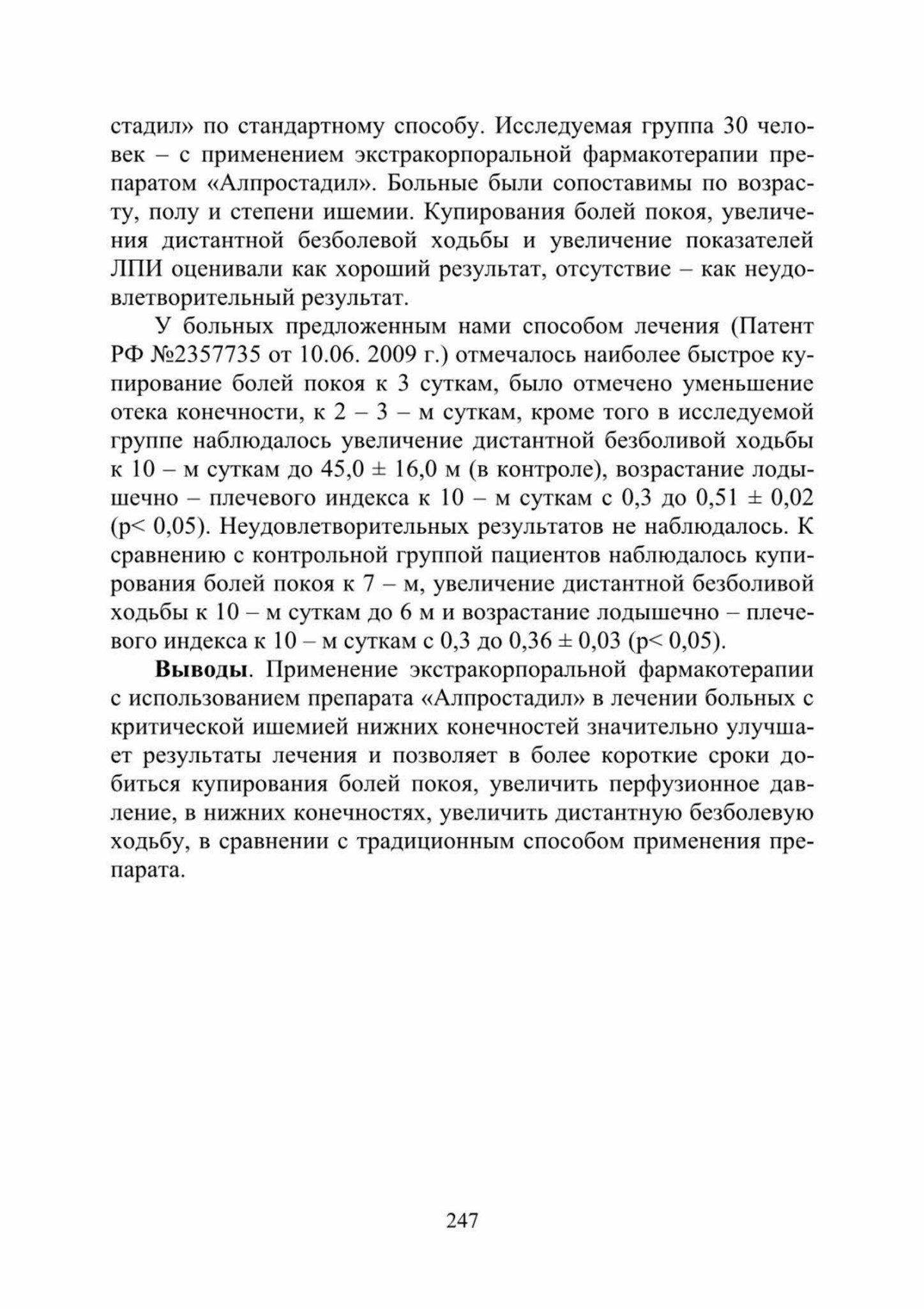 стадил» по стандартному способу. Исследуемая группа 30 человек – с применением экстракорпоральной фармакотерапии препаратом «Алпростадил». Больные были сопоставимы по возрасту, полу и степени ишемии. Купирования болей покоя, увеличения дистантной безболевой ходьбы и увеличение показателей ЛПИ оценивали как хороший результат, отсутствие – как неудовлетворительный результат.

У больных предложенным нами способом лечения (Патент РФ №2357735 от 10.06. 2009 г.) отмечалось наиболее быстрое купирование болей покоя к 3 суткам, было отмечено уменьшение отека конечности, к 2 – 3 – м суткам, кроме того в исследуемой группе наблюдалось увеличение дистантной безболивой ходьбы к 10 – м суткам до 45,0 ± 16,0 м (в контроле), возрастание лодышечно – плечевого индекса к 10 – м суткам с 0,3 до 0,51 ± 0,02 (p< 0,05). Неудовлетворительных результатов не наблюдалось. К сравнению с контрольной группой пациентов наблюдалось купирования болей покоя к 7 – м, увеличение дистантной безболивой ходьбы к 10 – м суткам до 6 м и возрастание лодышечно – плечевого индекса к 10 – м суткам с 0,3 до 0,36 ± 0,03 (p< 0,05).

**Выводы**. Применение экстракорпоральной фармакотерапии с использованием препарата «Алпростадил» в лечении больных с критической ишемией нижних конечностей значительно улучшает результаты лечения и позволяет в более короткие сроки добиться купирования болей покоя, увеличить перфузионное давление, в нижних конечностях, увеличить дистантную безболевую ходьбу, в сравнении с традиционным способом применения препарата.

247